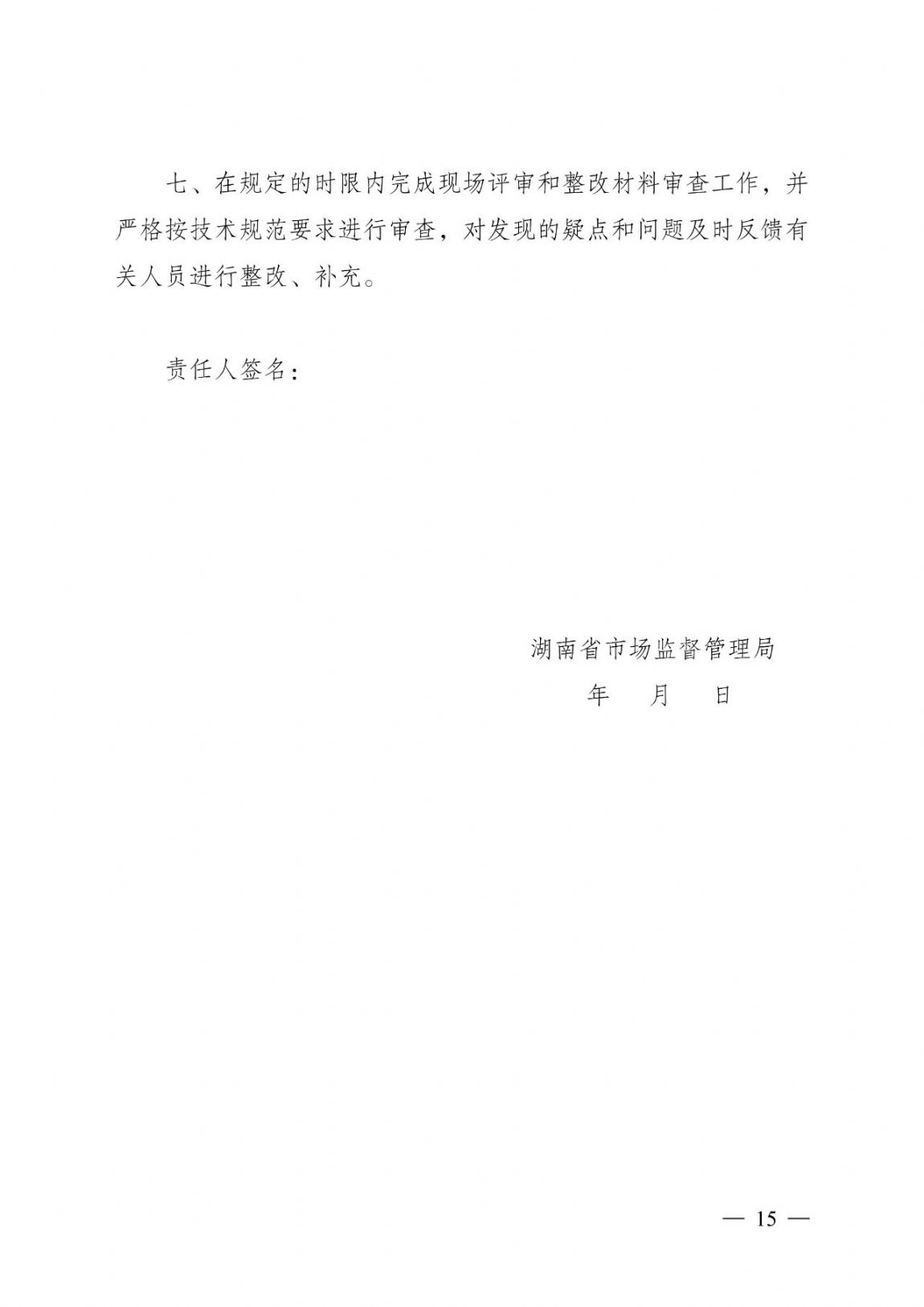 七、在规定的时限内完成现场评审和整改材料审查工作，并严格按技术规范要求进行审查，对发现的疑点和问题及时反馈有关人员进行整改、补充。

责任人签名：

湖南省市场监督管理局

年 月 日

— 15 —